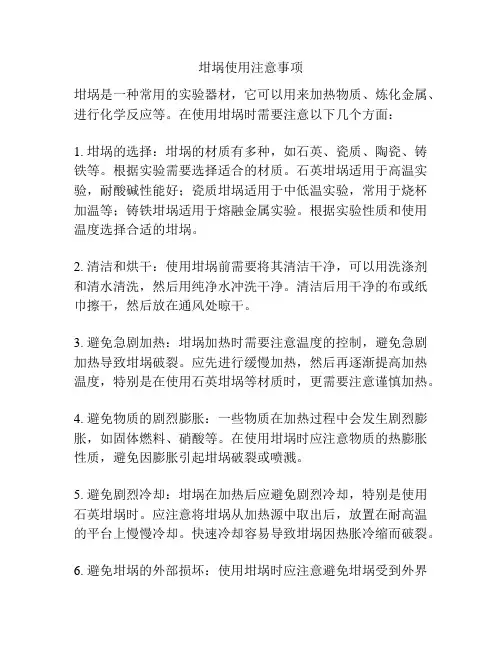 坩埚使用注意事项

坩埚是一种常用的实验器材，它可以用来加热物质、炼化金属、进行化学反应等。在使用坩埚时需要注意以下几个方面：

1. 坩埚的选择：坩埚的材质有多种，如石英、瓷质、陶瓷、铸铁等。根据实验需要选择适合的材质。石英坩埚适用于高温实验，耐酸碱性能好；瓷质坩埚适用于中低温实验，常用于烧杯加温等；铸铁坩埚适用于熔融金属实验。根据实验性质和使用温度选择合适的坩埚。

2. 清洁和烘干：使用坩埚前需要将其清洁干净，可以用洗涤剂和清水清洗，然后用纯净水冲洗干净。清洁后用干净的布或纸巾擦干，然后放在通风处晾干。

3. 避免急剧加热：坩埚加热时需要注意温度的控制，避免急剧加热导致坩埚破裂。应先进行缓慢加热，然后再逐渐提高加热温度，特别是在使用石英坩埚等材质时，更需要注意谨慎加热。

4. 避免物质的剧烈膨胀：一些物质在加热过程中会发生剧烈膨胀，如固体燃料、硝酸等。在使用坩埚时应注意物质的热膨胀性质，避免因膨胀引起坩埚破裂或喷溅。

5. 避免剧烈冷却：坩埚在加热后应避免剧烈冷却，特别是使用石英坩埚时。应注意将坩埚从加热源中取出后，放置在耐高温的平台上慢慢冷却。快速冷却容易导致坩埚因热胀冷缩而破裂。

6. 避免坩埚的外部损坏：使用坩埚时应注意避免坩埚受到外界